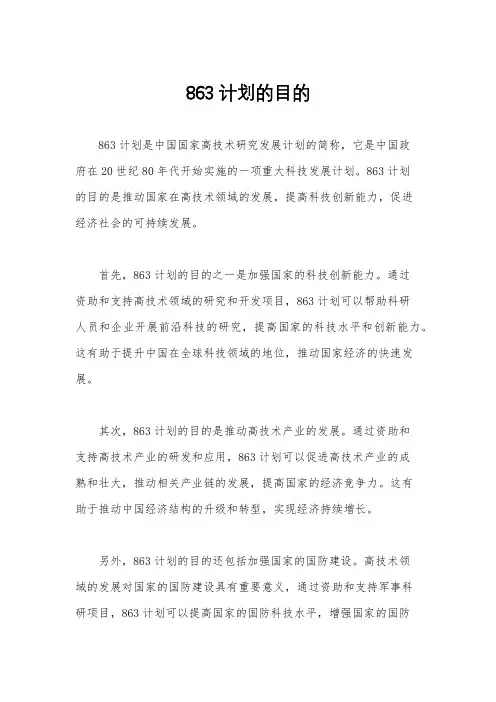 863 计划的目的

863 计划是中国国家高技术研究发展计划的简称，它是中国政府在 20 世纪 80 年代开始实施的一项重大科技发展计划。863 计划的目的是推动国家在高技术领域的发展，提高科技创新能力，促进经济社会的可持续发展。

首先，863 计划的目的之一是加强国家的科技创新能力。通过资助和支持高技术领域的研究和开发项目，863 计划可以帮助科研人员和企业开展前沿科技的研究，提高国家的科技水平和创新能力。这有助于提升中国在全球科技领域的地位，推动国家经济的快速发展。

其次，863 计划的目的是推动高技术产业的发展。通过资助和支持高技术产业的研发和应用，863 计划可以促进高技术产业的成熟和壮大，推动相关产业链的发展，提高国家的经济竞争力。这有助于推动中国经济结构的升级和转型，实现经济持续增长。

另外，863 计划的目的还包括加强国家的国防建设。高技术领域的发展对国家的国防建设具有重要意义，通过资助和支持军事科研项目，863 计划可以提高国家的国防科技水平，增强国家的国防